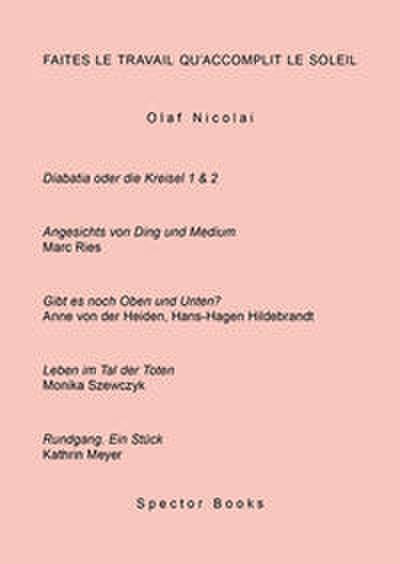 FAITES LE TRAVAIL QU'ACCOMPLIT LE SOLEIL

Olaf Nicolai

Diabatia oder die Kreisel 1 & 2

Angesichts von Ding und Medium
Marc Ries

Gibt es noch Oben und Unten?
Anne von der Heiden, Hans-Hagen Hildebrandt

Leben im Tal der Toten
Monika Szewczyk

Rundgang. Ein Stück
Kathrin Meyer

Spector Books